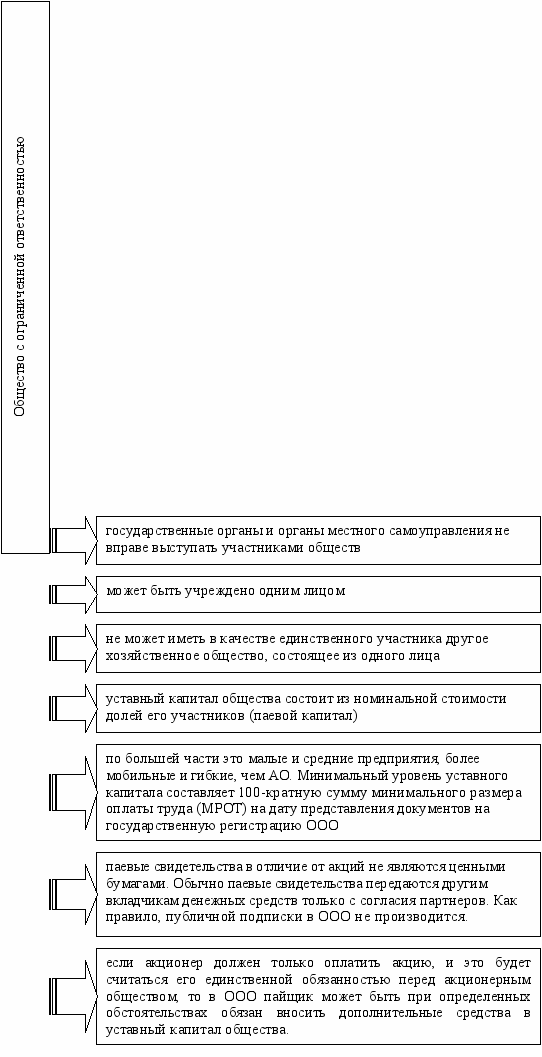 Общество с ограниченной ответственностью

государственные органы и органы местного самоуправления не вправе выступать участниками обществ

может быть учреждено одним лицом

не может иметь в качестве единственного участника другое хозяйственное общество, состоящее из одного лица

уставный капитал общества состоит из номинальной стоимости долей его участников (паевой капитал)

по большей части это малые и средние предприятия, более мобильные и гибкие, чем АО. Минимальный уровень уставного капитала составляет 100-кратную сумму минимального размера оплаты труда (МРОТ) на дату представления документов на государственную регистрацию ООО

паевые свидетельства в отличие от акций не являются ценными бумагами. Обычно паевые свидетельства передаются другим вкладчикам денежных средств только с согласия партнеров. Как правило, публичной подписки в ООО не производится.

если акционер должен только оплатить акцию, и это будет считаться его единственной обязанностью перед акционерным обществом, то в ООО пайщик может быть при определенных обстоятельствах обязан вносить дополнительные средства в уставный капитал общества.